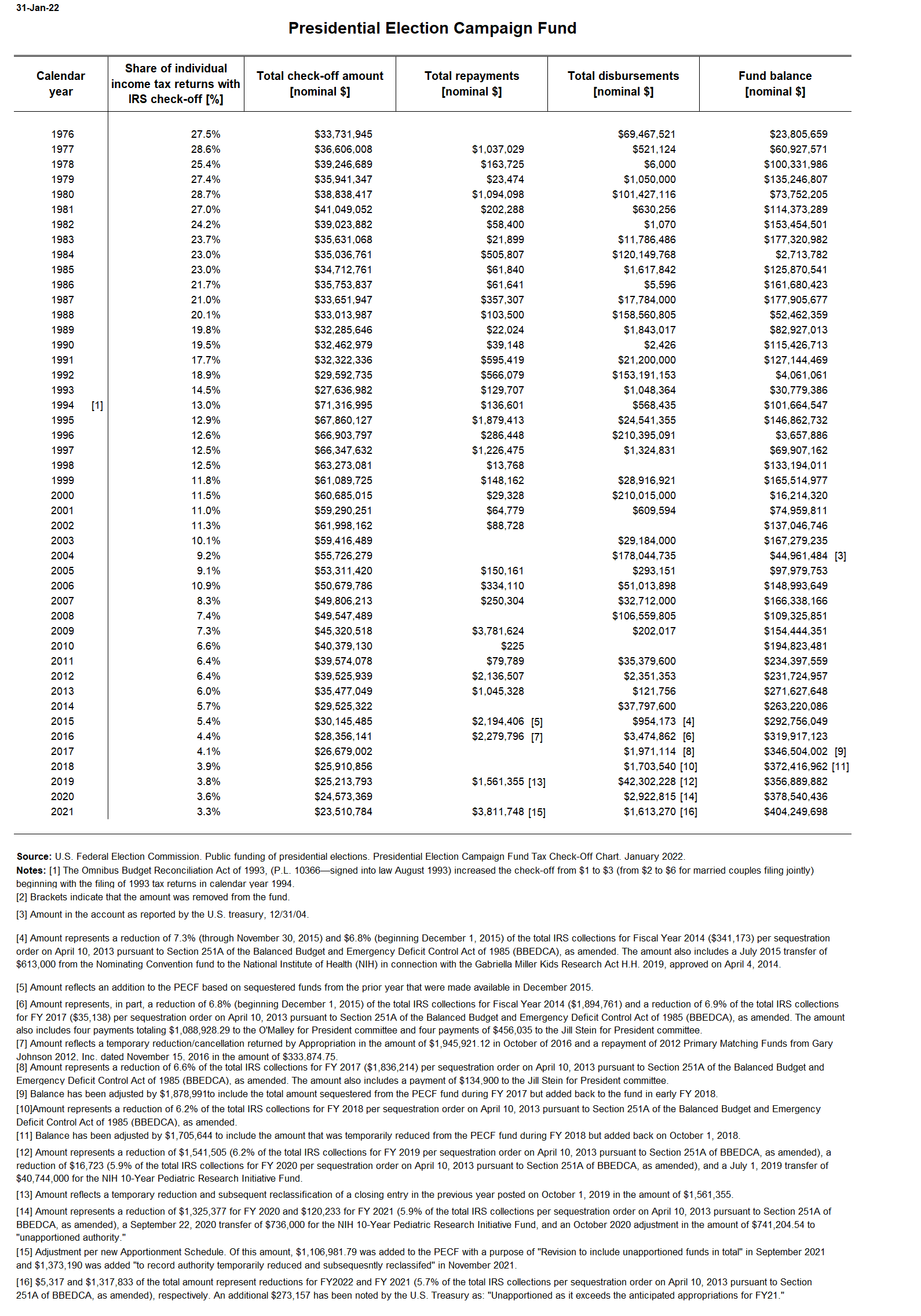 31-Jan-22

Presidential Election Campaign Fund

| Calendar year | Share of individual income tax returns with IRS check-off [%] | Total check-off amount [nominal $] | Total repayments [nominal $] | Total disbursements [nominal $] | Fund balance [nominal $] |
|---|---|---|---|---|---|
| 1976 | 27.5% | $33,731,945 | | $69,467,521 | $23,805,659 |
| 1977 | 28.6% | $36,606,008 | $1,037,029 | $521,124 | $60,927,571 |
| 1978 | 25.4% | $39,246,689 | $163,725 | $6,000 | $100,331,986 |
| 1979 | 27.4% | $35,941,347 | $23,474 | $1,050,000 | $135,246,807 |
| 1980 | 28.7% | $38,838,417 | $1,094,098 | $101,427,116 | $73,752,205 |
| 1981 | 27.0% | $41,049,052 | $202,288 | $630,256 | $114,373,289 |
| 1982 | 24.2% | $39,023,882 | $58,400 | $1,070 | $153,454,501 |
| 1983 | 23.7% | $35,631,068 | $21,899 | $11,786,486 | $177,320,982 |
| 1984 | 23.0% | $35,036,761 | $505,807 | $120,149,768 | $2,713,782 |
| 1985 | 23.0% | $34,712,761 | $61,840 | $1,617,842 | $125,870,541 |
| 1986 | 21.7% | $35,753,837 | $61,641 | $5,596 | $161,680,423 |
| 1987 | 21.0% | $33,651,947 | $357,307 | $17,784,000 | $177,905,677 |
| 1988 | 20.1% | $33,013,987 | $103,500 | $158,560,805 | $52,462,359 |
| 1989 | 19.8% | $32,285,646 | $22,024 | $1,843,017 | $82,927,013 |
| 1990 | 19.5% | $32,462,979 | $39,148 | $2,426 | $115,426,713 |
| 1991 | 17.7% | $32,322,336 | $595,419 | $21,200,000 | $127,144,469 |
| 1992 | 18.9% | $29,592,735 | $566,079 | $153,191,153 | $4,061,061 |
| 1993 | 14.5% | $27,636,982 | $129,707 | $1,048,364 | $30,779,386 |
| 1994 [1] | 13.0% | $71,316,995 | $136,601 | $568,435 | $101,664,547 |
| 1995 | 12.9% | $67,860,127 | $1,879,413 | $24,541,355 | $146,862,732 |
| 1996 | 12.6% | $66,903,797 | $286,448 | $210,395,091 | $3,657,886 |
| 1997 | 12.5% | $66,347,632 | $1,226,475 | $1,324,831 | $69,907,162 |
| 1998 | 12.5% | $63,273,081 | $13,768 | | $133,194,011 |
| 1999 | 11.8% | $61,089,725 | $148,162 | $28,916,921 | $165,514,977 |
| 2000 | 11.5% | $60,685,015 | $29,328 | $210,015,000 | $16,214,320 |
| 2001 | 11.0% | $59,290,251 | $64,779 | $609,594 | $74,959,811 |
| 2002 | 11.3% | $61,998,162 | $88,728 | | $137,046,746 |
| 2003 | 10.1% | $59,416,489 | | $29,184,000 | $167,279,235 |
| 2004 | 9.2% | $55,726,279 | | $178,044,735 | $44,961,484 [3] |
| 2005 | 9.1% | $53,311,420 | $150,161 | $293,151 | $97,979,753 |
| 2006 | 10.9% | $50,679,786 | $334,110 | $51,013,898 | $148,993,649 |
| 2007 | 8.3% | $49,806,213 | $250,304 | $32,712,000 | $166,338,166 |
| 2008 | 7.4% | $49,547,489 | | $106,559,805 | $109,325,851 |
| 2009 | 7.3% | $45,320,518 | $3,781,624 | $202,017 | $154,444,351 |
| 2010 | 6.6% | $40,379,130 | $225 | | $194,823,481 |
| 2011 | 6.4% | $39,574,078 | $79,789 | $35,379,600 | $234,397,559 |
| 2012 | 6.4% | $39,525,939 | $2,136,507 | $2,351,353 | $231,724,957 |
| 2013 | 6.0% | $35,477,049 | $1,045,328 | $121,756 | $271,627,648 |
| 2014 | 5.7% | $29,525,322 | | $37,797,600 | $263,220,086 |
| 2015 | 5.4% | $30,145,485 | $2,194,406 [5] | $954,173 [4] | $292,756,049 |
| 2016 | 4.4% | $28,356,141 | $2,279,796 [7] | $3,474,862 [6] | $319,917,123 |
| 2017 | 4.1% | $26,679,002 | | $1,971,114 [8] | $346,504,002 [9] |
| 2018 | 3.9% | $25,910,856 | | $1,703,540 [10] | $372,416,962 [11] |
| 2019 | 3.8% | $25,213,793 | $1,561,355 [13] | $42,302,228 [12] | $356,889,882 |
| 2020 | 3.6% | $24,573,369 | | $2,922,815 [14] | $378,540,436 |
| 2021 | 3.3% | $23,510,784 | $3,811,748 [15] | $1,613,270 [16] | $404,249,698 |

Source: U.S. Federal Election Commission. Public funding of presidential elections. Presidential Election Campaign Fund Tax Check-Off Chart. January 2022.
Notes: [1] The Omnibus Budget Reconciliation Act of 1993, (P.L. 10366—signed into law August 1993) increased the check-off from $1 to $3 (from $2 to $6 for married couples filing jointly) beginning with the filing of 1993 tax returns in calendar year 1994.
[2] Brackets indicate that the amount was removed from the fund.
[3] Amount in the account as reported by the U.S. treasury, 12/31/04.

[4] Amount represents a reduction of 7.3% (through November 30, 2015) and $6.8% (beginning December 1, 2015) of the total IRS collections for Fiscal Year 2014 ($341,173) per sequestration order on April 10, 2013 pursuant to Section 251A of the Balanced Budget and Emergency Deficit Control Act of 1985 (BBEDCA), as amended. The amount also includes a July 2015 transfer of $613,000 from the Nominating Convention fund to the National Institute of Health (NIH) in connection with the Gabriella Miller Kids Research Act H.H. 2019, approved on April 4, 2014.

[5] Amount reflects an addition to the PECF based on sequestered funds from the prior year that were made available in December 2015.
[6] Amount represents, in part, a reduction of 6.8% (beginning December 1, 2015) of the total IRS collections for Fiscal Year 2014 ($1,894,761) and a reduction of 6.9% of the total IRS collections for FY 2017 ($35,138) per sequestration order on April 10, 2013 pursuant to Section 251A of the Balanced Budget and Emergency Deficit Control Act of 1985 (BBEDCA), as amended. The amount also includes four payments totaling $1,088,928.29 to the O'Malley for President committee and four payments of $456,035 to the Jill Stein for President committee.
[7] Amount reflects a temporary reduction/cancellation returned by Appropriation in the amount of $1,945,921.12 in October of 2016 and a repayment of 2012 Primary Matching Funds from Gary Johnson 2012, Inc. dated November 15, 2016 in the amount of $333,874.75.
[8] Amount represents a reduction of 6.6% of the total IRS collections for FY 2017 ($1,836,214) per sequestration order on April 10, 2013 pursuant to Section 251A of the Balanced Budget and Emergency Deficit Control Act of 1985 (BBEDCA), as amended. The amount also includes a payment of $134,900 to the Jill Stein for President committee.
[9] Balance has been adjusted by $1,878,991to include the total amount sequestered from the PECF fund during FY 2017 but added back to the fund in early FY 2018.
[10]Amount represents a reduction of 6.2% of the total IRS collections for FY 2018 per sequestration order on April 10, 2013 pursuant to Section 251A of the Balanced Budget and Emergency Deficit Control Act of 1985 (BBEDCA), as amended.
[11] Balance has been adjusted by $1,705,644 to include the amount that was temporarily reduced from the PECF fund during FY 2018 but added back on October 1, 2018.
[12] Amount represents a reduction of $1,541,505 (6.2% of the total IRS collections for FY 2019 per sequestration order on April 10, 2013 pursuant to Section 251A of BBEDCA, as amended), a reduction of $16,723 (5.9% of the total IRS collections for FY 2020 per sequestration order on April 10, 2013 pursuant to Section 251A of BBEDCA, as amended), and a July 1, 2019 transfer of $40,744,000 for the NIH 10-Year Pediatric Research Initiative Fund.
[13] Amount reflects a temporary reduction and subsequent reclassification of a closing entry in the previous year posted on October 1, 2019 in the amount of $1,561,355.
[14] Amount represents a reduction of $1,325,377 for FY 2020 and $120,233 for FY 2021 (5.9% of the total IRS collections per sequestration order on April 10, 2013 pursuant to Section 251A of BBEDCA, as amended), a September 22, 2020 transfer of $736,000 for the NIH 10-Year Pediatric Research Initiative Fund, and an October 2020 adjustment in the amount of $741,204.54 to "unapportioned authority."
[15] Adjustment per new Apportionment Schedule. Of this amount, $1,106,981.79 was added to the PECF with a purpose of "Revision to include unapportioned funds in total" in September 2021 and $1,373,190 was added "to record authority temporarily reduced and subsequesntly reclassifed" in November 2021.
[16] $5,317 and $1,317,833 of the total amount represent reductions for FY2022 and FY 2021 (5.7% of the total IRS collections per sequestration order on April 10, 2013 pursuant to Section 251A of BBEDCA, as amended), respectively. An additional $273,157 has been noted by the U.S. Treasury as: "Unapportioned as it exceeds the anticipated appropriations for FY21."